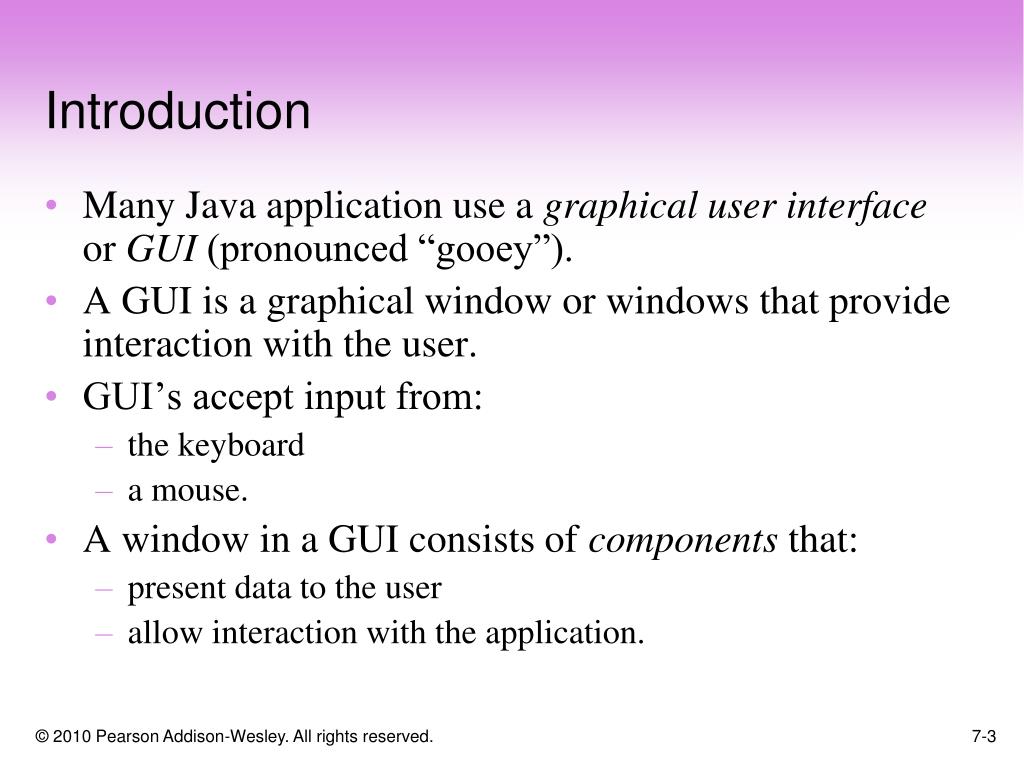 Introduction

• Many Java application use a graphical user interface or GUI (pronounced “gooey”).
• A GUI is a graphical window or windows that provide interaction with the user.
• GUI’s accept input from:
– the keyboard
– a mouse.
• A window in a GUI consists of components that:
– present data to the user
– allow interaction with the application.

© 2010 Pearson Addison-Wesley. All rights reserved.

7-3